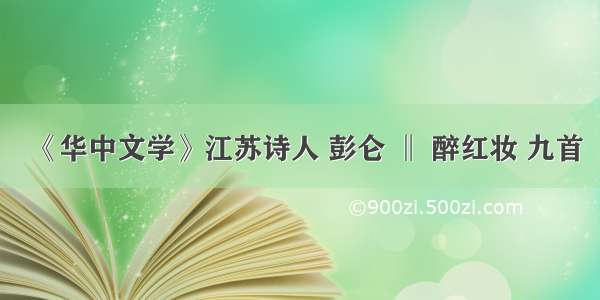 《华中文学》江苏诗人 彭仑 ‖ 醉红妆 九首

©900zi.500zi.com